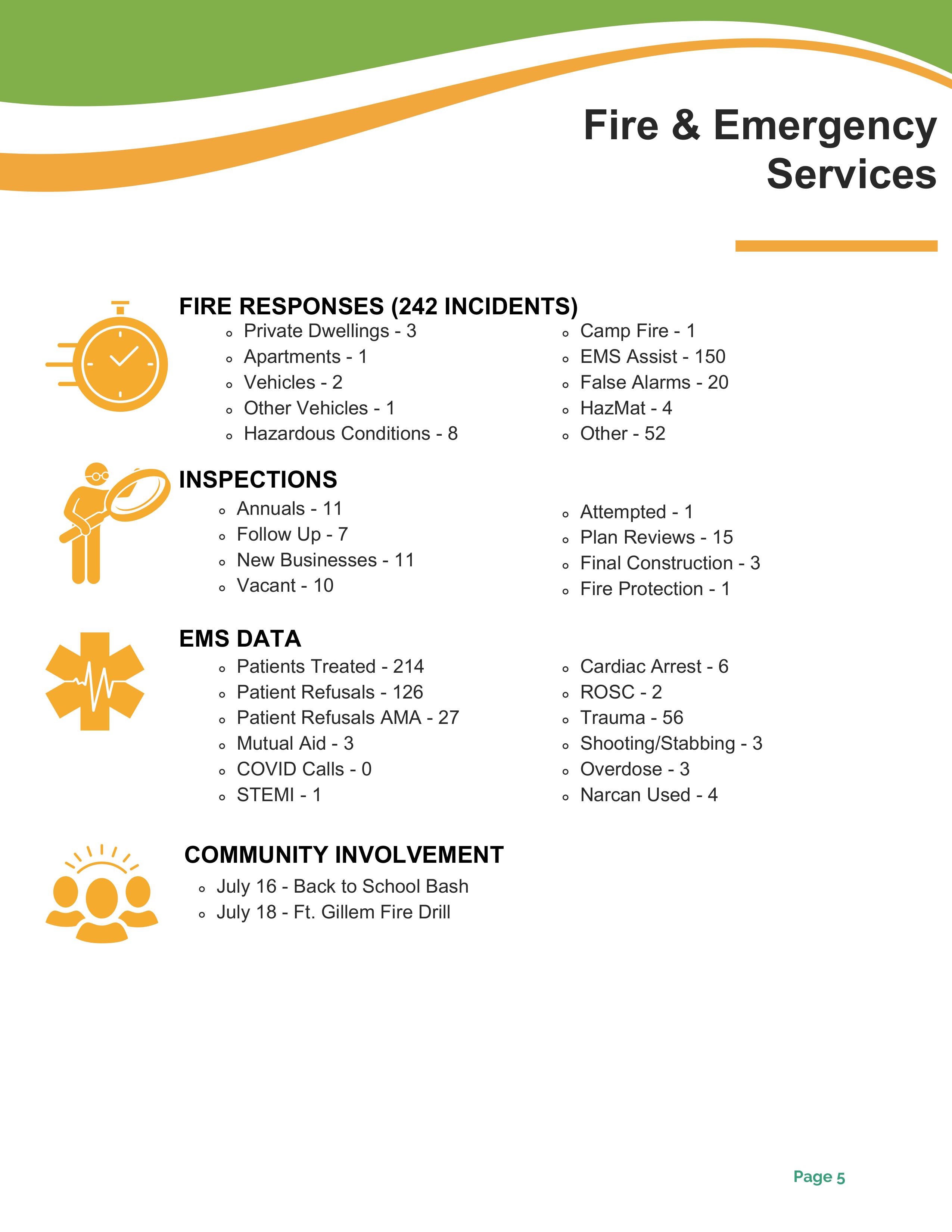 Fire & Emergency Services

FIRE RESPONSES (242 INCIDENTS)

- Private Dwellings - 3
- Apartments - 1
- Vehicles - 2
- Other Vehicles - 1
- Hazardous Conditions - 8

- Camp Fire - 1
- EMS Assist - 150
- False Alarms - 20
- HazMat - 4
- Other - 52

INSPECTIONS

- Annuals - 11
- Follow Up - 7
- New Businesses - 11
- Vacant - 10

- Attempted - 1
- Plan Reviews - 15
- Final Construction - 3
- Fire Protection - 1

EMS DATA

- Patients Treated - 214
- Patient Refusals - 126
- Patient Refusals AMA - 27
- Mutual Aid - 3
- COVID Calls - 0
- STEMI - 1

- Cardiac Arrest - 6
- ROSC - 2
- Trauma - 56
- Shooting/Stabbing - 3
- Overdose - 3
- Narcan Used - 4

COMMUNITY INVOLVEMENT

- July 16 - Back to School Bash
- July 18 - Ft. Gillem Fire Drill

Page 5